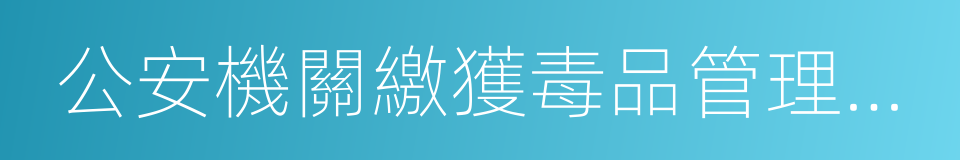 公安機關繳獲毒品管理…